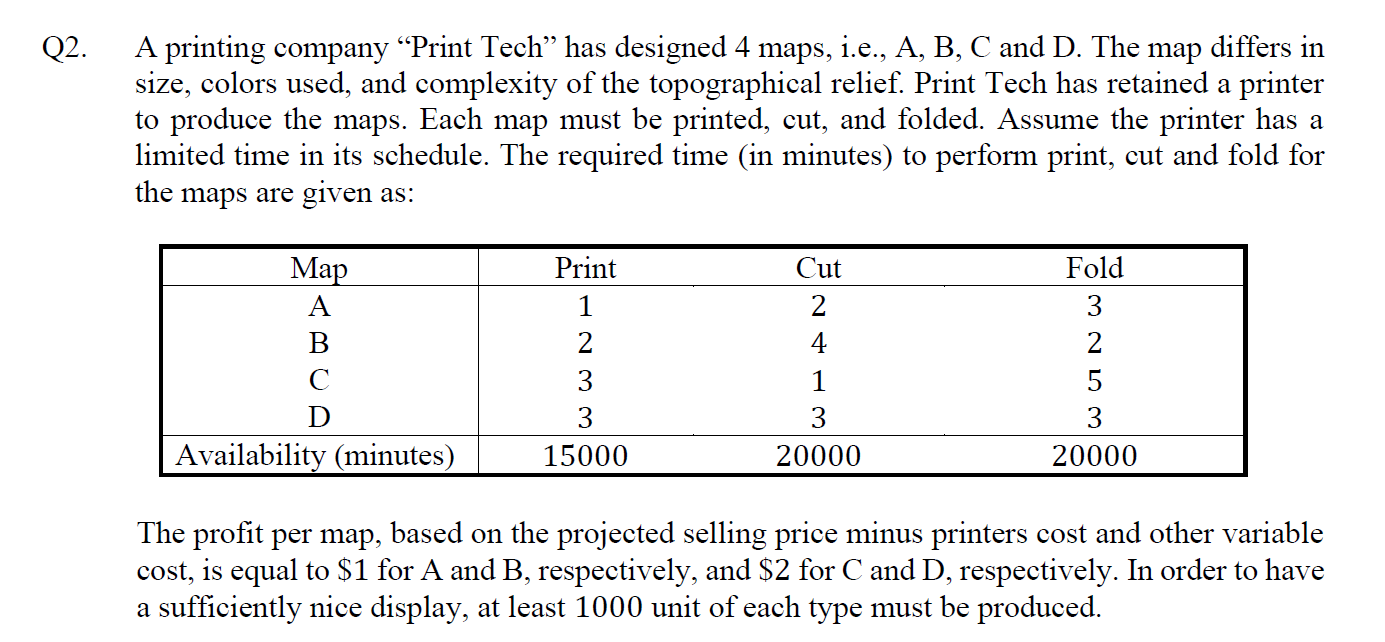 Q2. A printing company “Print Tech” has designed 4 maps, i.e., A, B, C and D. The map differs in size, colors used, and complexity of the topographical relief. Print Tech has retained a printer to produce the maps. Each map must be printed, cut, and folded. Assume the printer has a limited time in its schedule. The required time (in minutes) to perform print, cut and fold for the maps are given as:

| Map | Print | Cut | Fold |
|---|---|---|---|
| A | 1 | 2 | 3 |
| B | 2 | 4 | 2 |
| C | 3 | 1 | 5 |
| D | 3 | 3 | 3 |
| Availability (minutes) | 15000 | 20000 | 20000 |

The profit per map, based on the projected selling price minus printers cost and other variable cost, is equal to \$1 for A and B, respectively, and \$2 for C and D, respectively. In order to have a sufficiently nice display, at least 1000 unit of each type must be produced.